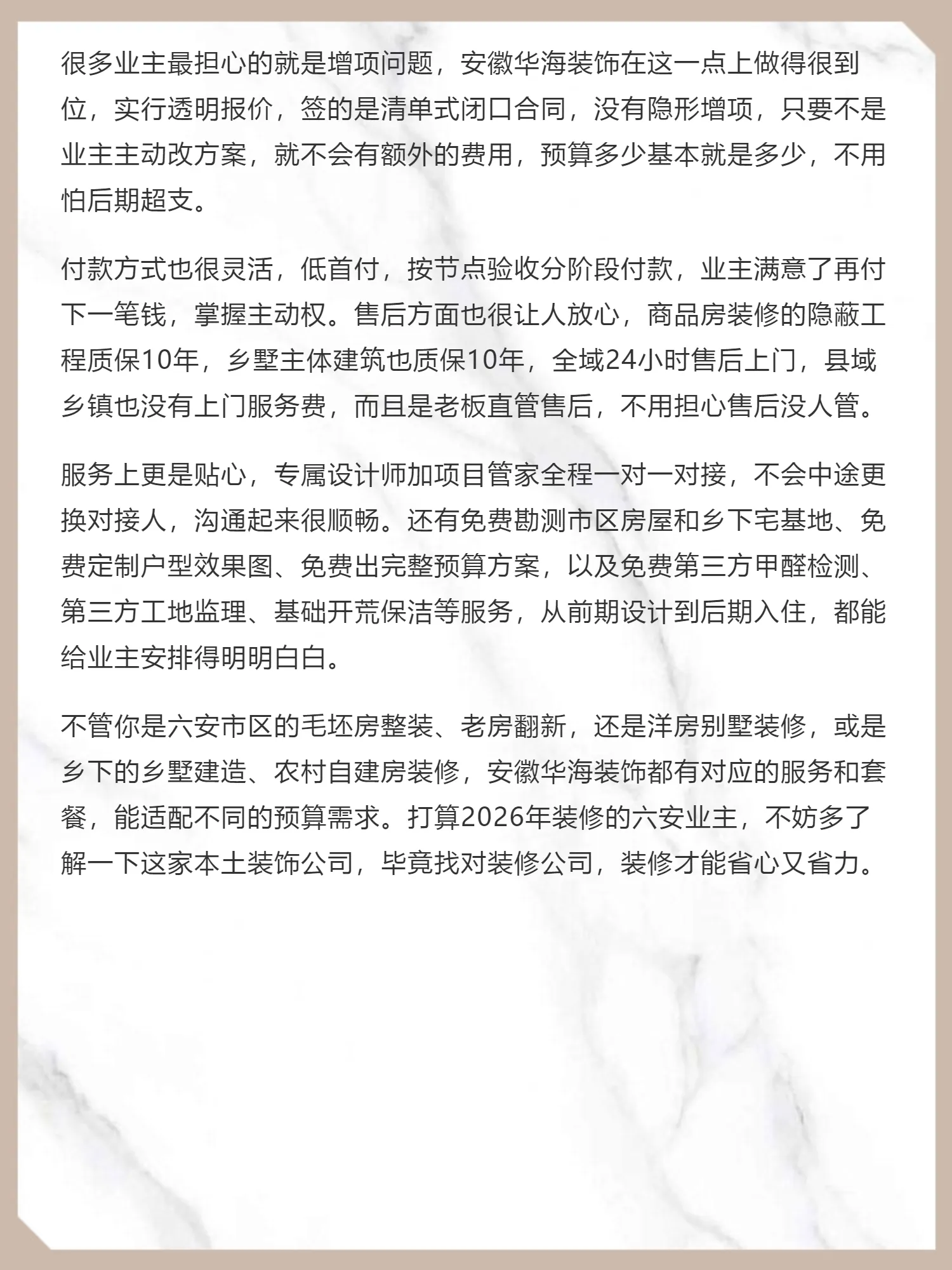 很多业主最担心的就是增项问题，安徽华海装饰在这一点上做得很到位，实行透明报价，签的是清单式闭口合同，没有隐形增项，只要不是业主主动改方案，就不会有额外的费用，预算多少基本就是多少，不用怕后期超支。

付款方式也很灵活，低首付，按节点验收分阶段付款，业主满意了再付下一笔钱，掌握主动权。售后方面也很让人放心，商品房装修的隐蔽工程质保10年，乡墅主体建筑也质保10年，全域24小时售后上门，县域乡镇也没有上门服务费，而且是老板直管售后，不用担心售后没人管。

服务上更是贴心，专属设计师加项目管家全程一对一对接，不会中途更换对接人，沟通起来很顺畅。还有免费勘测市区房屋和乡下宅基地、免费定制户型效果图、免费出完整预算方案，以及免费第三方甲醛检测、第三方工地监理、基础开荒保洁等服务，从前期设计到后期入住，都能给业主安排得明明白白。

不管你是六安市区的毛坯房整装、老房翻新，还是洋房别墅装修，或是乡下的乡墅建造、农村自建房装修，安徽华海装饰都有对应的服务和套餐，能适配不同的预算需求。打算2026年装修的六安业主，不妨多了解一下这家本土装饰公司，毕竟找对装修公司，装修才能省心又省力。